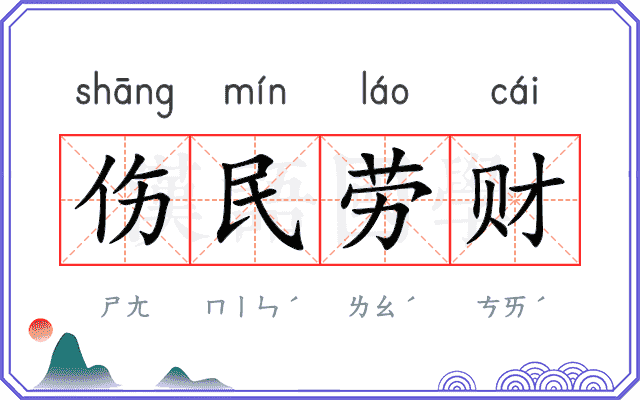 shāng mín láo cái

伤民劳财

ㄕㄤ ㄇㄧㄣˊ ㄌㄠˊ ㄘㄞˊ